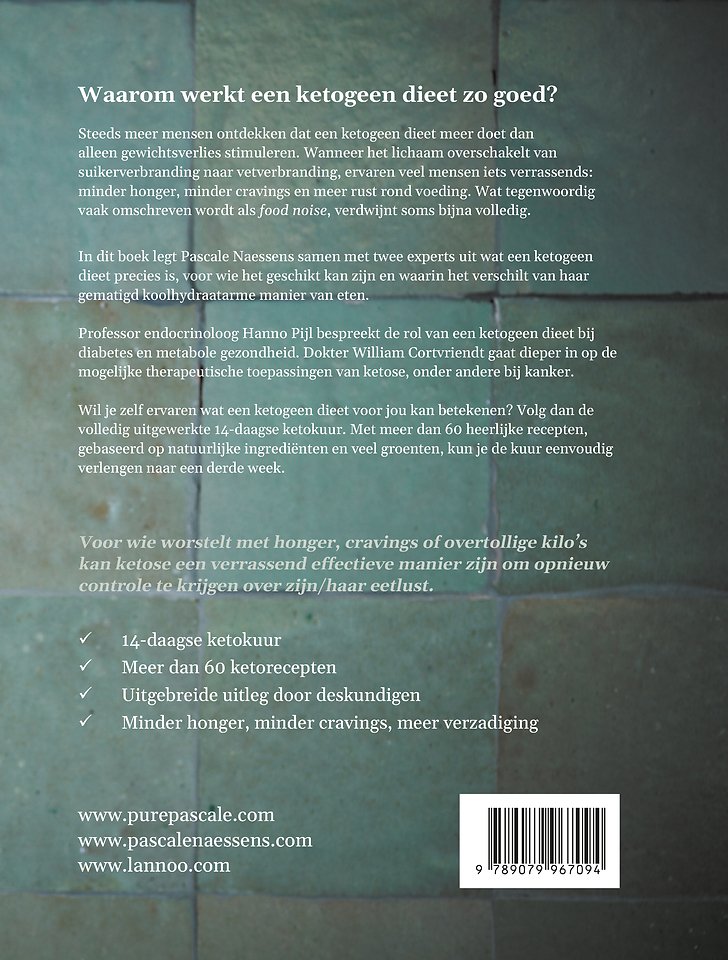 Waarom werkt een ketogeen dieet zo goed?

Steeds meer mensen ontdekken dat een ketogeen dieet meer doet dan alleen gewichtsverlies stimuleren. Wanneer het lichaam overschakelt van suikerverbranding naar vetverbranding, ervaren veel mensen iets verrassends: minder honger, minder cravings en meer rust rond voeding. Wat tegenwoordig vaak omschreven wordt als food noise, verdwijnt soms bijna volledig.

In dit boek legt Pascale Naessens samen met twee experts uit wat een ketogeen dieet precies is, voor wie het geschikt kan zijn en waarin het verschilt van haar gematigd koolhydraatarme manier van eten.

Professor endocrinoloog Hanno Pijl bespreekt de rol van een ketogeen dieet bij diabetes en metabole gezondheid. Dokter William Cortvriendt gaat dieper in op de mogelijke therapeutische toepassingen van ketose, onder andere bij kanker.

Wil je zelf ervaren wat een ketogeen dieet voor jou kan betekenen? Volg dan de volledig uitgewerkte 14-daagse ketokuur. Met meer dan 60 heerlijke recepten, gebaseerd op natuurlijke ingrediënten en veel groenten, kun je de kuur eenvoudig verlengen naar een derde week.

Voor wie worstelt met honger, cravings of overtollige kilo's kan ketose een verrassend effectieve manier zijn om opnieuw controle te krijgen over zijn/haar eetlust.

✓ 14-daagse ketokuur
✓ Meer dan 60 ketorecepten
✓ Uitgebreide uitleg door deskundigen
✓ Minder honger, minder cravings, meer verzadiging

www.purepascale.com
www.pascalenaessens.com
www.lannoo.com

9 789079 967094